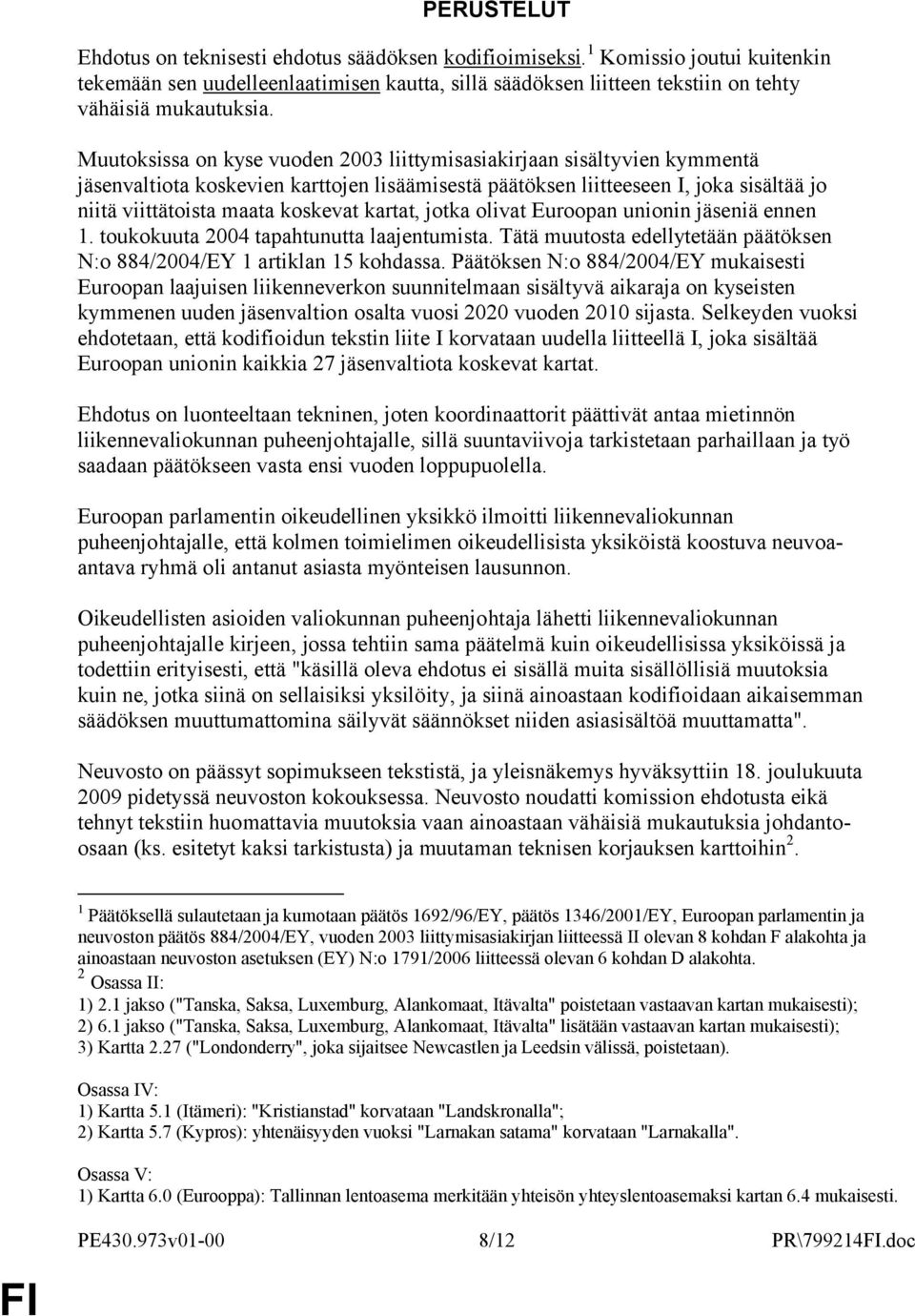 PERUSTELUT

Ehdotus on teknisesti ehdotus säädöksen kodifioimiseksi.$^1$ Komissio joutui kuitenkin tekemään sen uudelleenlaatimisen kautta, sillä säädöksen liitteen tekstiin on tehty vähäisiä mukautuksia.

Muutoksissa on kyse vuoden 2003 liittymisasiakirjaan sisältyvien kymmentä jäsenvaltiota koskevien karttojen lisäämisestä päätöksen liitteeseen I, joka sisältää jo niitä viittätoista maata koskevat kartat, jotka olivat Euroopan unionin jäseniä ennen 1. toukokuuta 2004 tapahtunutta laajentumista. Tätä muutosta edellytetään päätöksen N:o 884/2004/EY 1 artiklan 15 kohdassa. Päätöksen N:o 884/2004/EY mukaisesti Euroopan laajuisen liikenneverkon suunnitelmaan sisältyvä aikaraja on kyseisten kymmenen uuden jäsenvaltion osalta vuosi 2020 vuoden 2010 sijasta. Selkeyden vuoksi ehdotetaan, että kodifioidun tekstin liite I korvataan uudella liitteellä I, joka sisältää Euroopan unionin kaikkia 27 jäsenvaltiota koskevat kartat.

Ehdotus on luonteeltaan tekninen, joten koordinaattorit päättivät antaa mietinnön liikennevaliokunnan puheenjohtajalle, sillä suuntaviivoja tarkistetaan parhaillaan ja työ saadaan päätökseen vasta ensi vuoden loppupuolella.

Euroopan parlamentin oikeudellinen yksikkö ilmoitti liikennevaliokunnan puheenjohtajalle, että kolmen toimielimen oikeudellisista yksiköistä koostuva neuvoa-antava ryhmä oli antanut asiasta myönteisen lausunnon.

Oikeudellisten asioiden valiokunnan puheenjohtaja lähetti liikennevaliokunnan puheenjohtajalle kirjeen, jossa tehtiin sama päätelmä kuin oikeudellisissa yksiköissä ja todettiin erityisesti, että "käsillä oleva ehdotus ei sisällä muita sisällöllisiä muutoksia kuin ne, jotka siinä on sellaisiksi yksilöity, ja siinä ainoastaan kodifioidaan aikaisemman säädöksen muuttumattomina säilyvät säännökset niiden asiasisältöä muuttamatta".

Neuvosto on päässyt sopimukseen tekstistä, ja yleisnäkemys hyväksyttiin 18. joulukuuta 2009 pidetyssä neuvoston kokouksessa. Neuvosto noudatti komission ehdotusta eikä tehnyt tekstiin huomattavia muutoksia vaan ainoastaan vähäisiä mukautuksia johdanto-osaan (ks. esitetyt kaksi tarkistusta) ja muutaman teknisen korjauksen karttoihin$^2$.

$^1$ Päätöksellä sulautetaan ja kumotaan päätös 1692/96/EY, päätös 1346/2001/EY, Euroopan parlamentin ja neuvoston päätös 884/2004/EY, vuoden 2003 liittymisasiakirjan liitteessä II olevan 8 kohdan F alakohta ja ainoastaan neuvoston asetuksen (EY) N:o 1791/2006 liitteessä olevan 6 kohdan D alakohta.
$^2$ Osassa II:
1) 2.1 jakso ("Tanska, Saksa, Luxemburg, Alankomaat, Itävalta" poistetaan vastaavan kartan mukaisesti);
2) 6.1 jakso ("Tanska, Saksa, Luxemburg, Alankomaat, Itävalta" lisätään vastaavan kartan mukaisesti);
3) Kartta 2.27 ("Londonderry", joka sijaitsee Newcastlen ja Leedsin välissä, poistetaan).

Osassa IV:
1) Kartta 5.1 (Itämeri): "Kristianstad" korvataan "Landskronalla";
2) Kartta 5.7 (Kypros): yhtenäisyyden vuoksi "Larnakan satama" korvataan "Larnakalla".

Osassa V:
1) Kartta 6.0 (Eurooppa): Tallinnan lentoasema merkitään yhteisön yhteyslentoasemaksi kartan 6.4 mukaisesti.

PE430.973v01-00 8/12 PR\799214FI.doc

FI